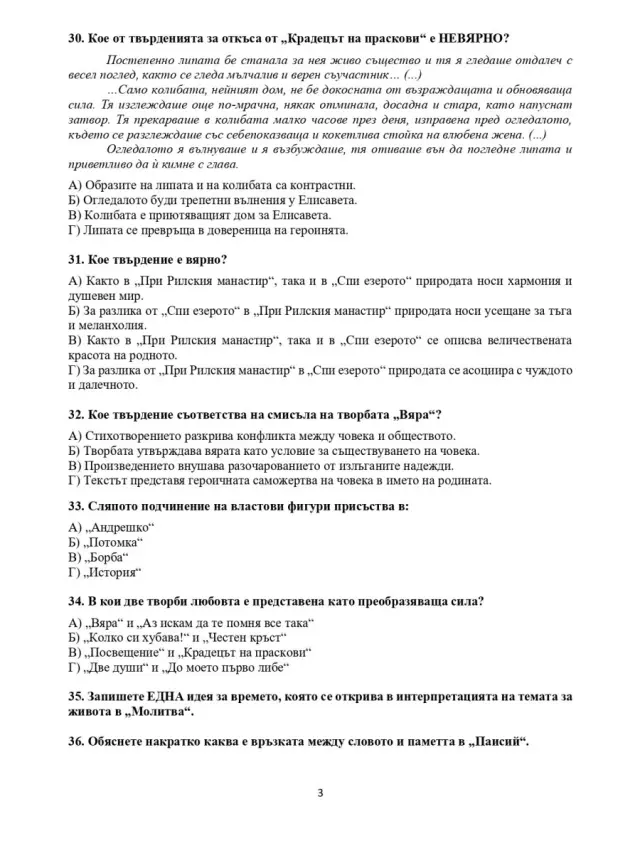 30. Кое от твърденията за откъса от „Крадецът на праскови“ е НЕВЯРНО?

Постепенно липата бе станала за нея живо същество и тя я гледаше отдалеч с весел поглед, както се гледа мълчалив и верен съучастник… (...)

...Само колибата, нейният дом, не бе докосната от възраждащата и обновяваща сила. Тя изглеждаше още по-мрачна, някак отминала, досадна и стара, като напуснат затвор. Тя прекарваше в колибата малко часове през деня, изправена пред огледалото, където се разглеждаше със себепоказваща и кокетлива стойка на влюбена жена. (...)

Огледалото я вълнуваше и я възбуждаше, тя отиваше вън да погледне липата и приветливо да ѝ кимне с глава.

А) Образите на липата и на колибата са контрастни.
Б) Огледалото буди трепетни вълнения у Елисавета.
В) Колибата е приютяващият дом за Елисавета.
Г) Липата се превръща в довереница на героинята.

31. Кое твърдение е вярно?

А) Както в „При Рилския манастир“, така и в „Спи езерото“ природата носи хармония и душевен мир.
Б) За разлика от „Спи езерото“ в „При Рилския манастир“ природата носи усещане за тъга и меланхолия.
В) Както в „При Рилския манастир“, така и в „Спи езерото“ се описва величествената красота на родното.
Г) За разлика от „При Рилския манастир“ в „Спи езерото“ природата се асоциира с чуждото и далечното.

32. Кое твърдение съответства на смисъла на творбата „Вяра“?

А) Стихотворението разкрива конфликта между човека и обществото.
Б) Творбата утвърждава вярата като условие за съществуването на човека.
В) Произведението внушава разочарованието от излъганите надежди.
Г) Текстът представя героичната саможертва на човека в името на родината.

33. Сляпото подчинение на властови фигури присъства в:

А) „Андрешко“
Б) „Потомка“
В) „Борба“
Г) „История“

34. В кои две творби любовта е представена като преобразяваща сила?

А) „Вяра“ и „Аз искам да те помня все така“
Б) „Колко си хубава!“ и „Честен кръст“
В) „Посвещение“ и „Крадецът на праскови“
Г) „Две души“ и „До моето първо либе“

35. Запишете ЕДНА идея за времето, която се открива в интерпретацията на темата за живота в „Молитва“.

36. Обяснете накратко каква е връзката между словото и паметта в „Паисий“.

3